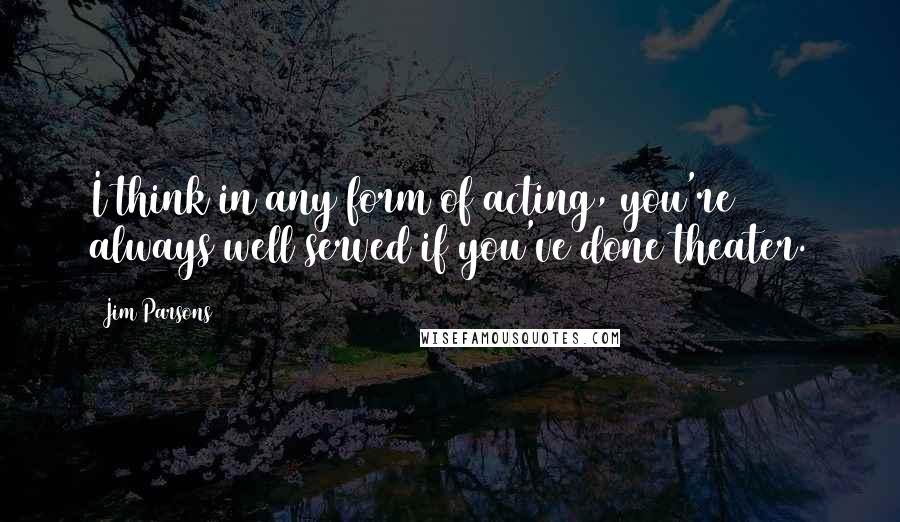 I think in any form of acting, you're always well served if you've done theater.

Jim Parsons

WISEFAMOUSQUOTES.COM